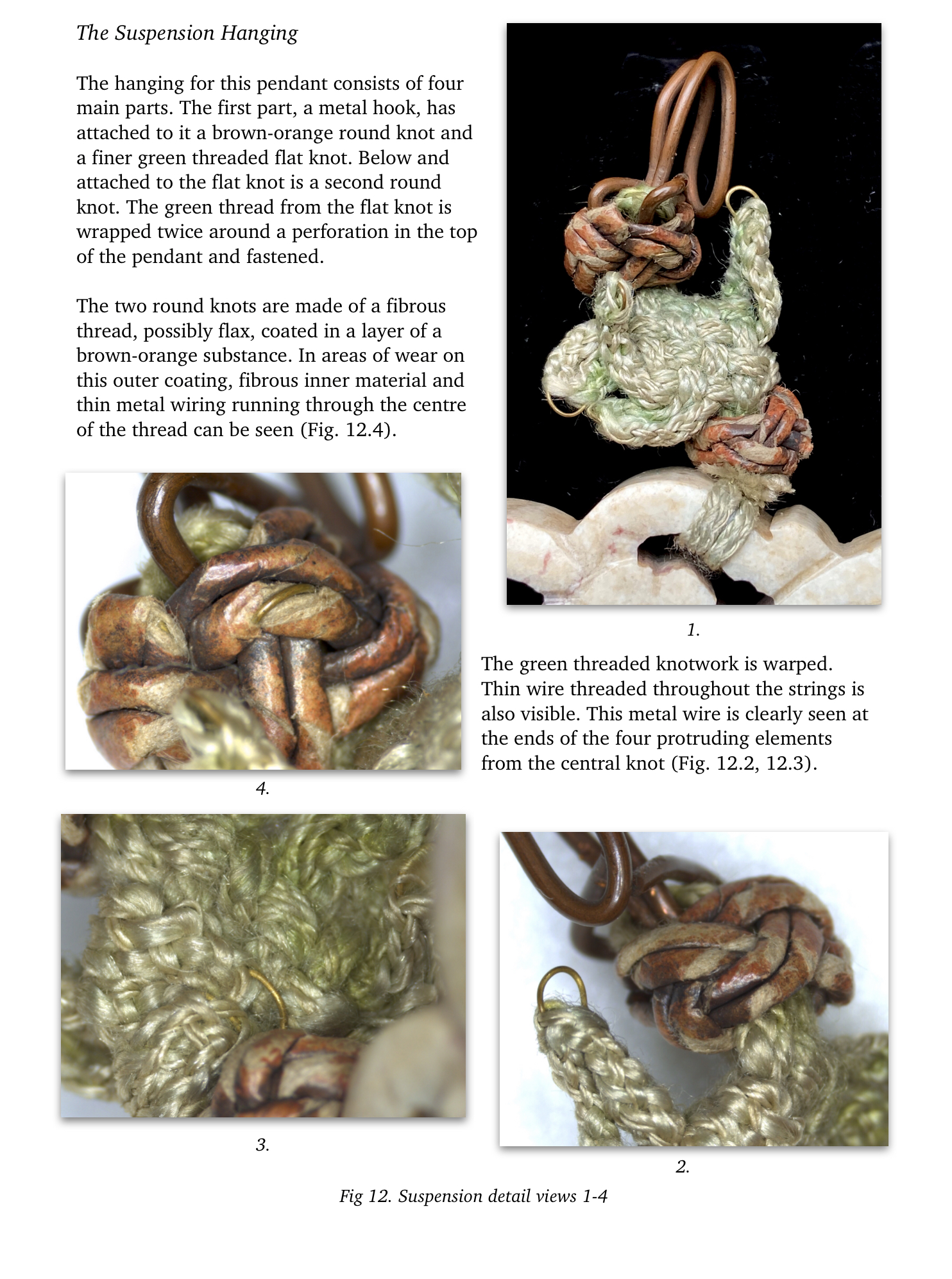 The Suspension Hanging

The hanging for this pendant consists of four main parts. The first part, a metal hook, has attached to it a brown-orange round knot and a finer green threaded flat knot. Below and attached to the flat knot is a second round knot. The green thread from the flat knot is wrapped twice around a perforation in the top of the pendant and fastened.

The two round knots are made of a fibrous thread, possibly flax, coated in a layer of a brown-orange substance. In areas of wear on this outer coating, fibrous inner material and thin metal wiring running through the centre of the thread can be seen (Fig. 12.4).

1.

The green threaded knotwork is warped. Thin wire threaded throughout the strings is also visible. This metal wire is clearly seen at the ends of the four protruding elements from the central knot (Fig. 12.2, 12.3).

4.

3.

2.

Fig 12. Suspension detail views 1-4